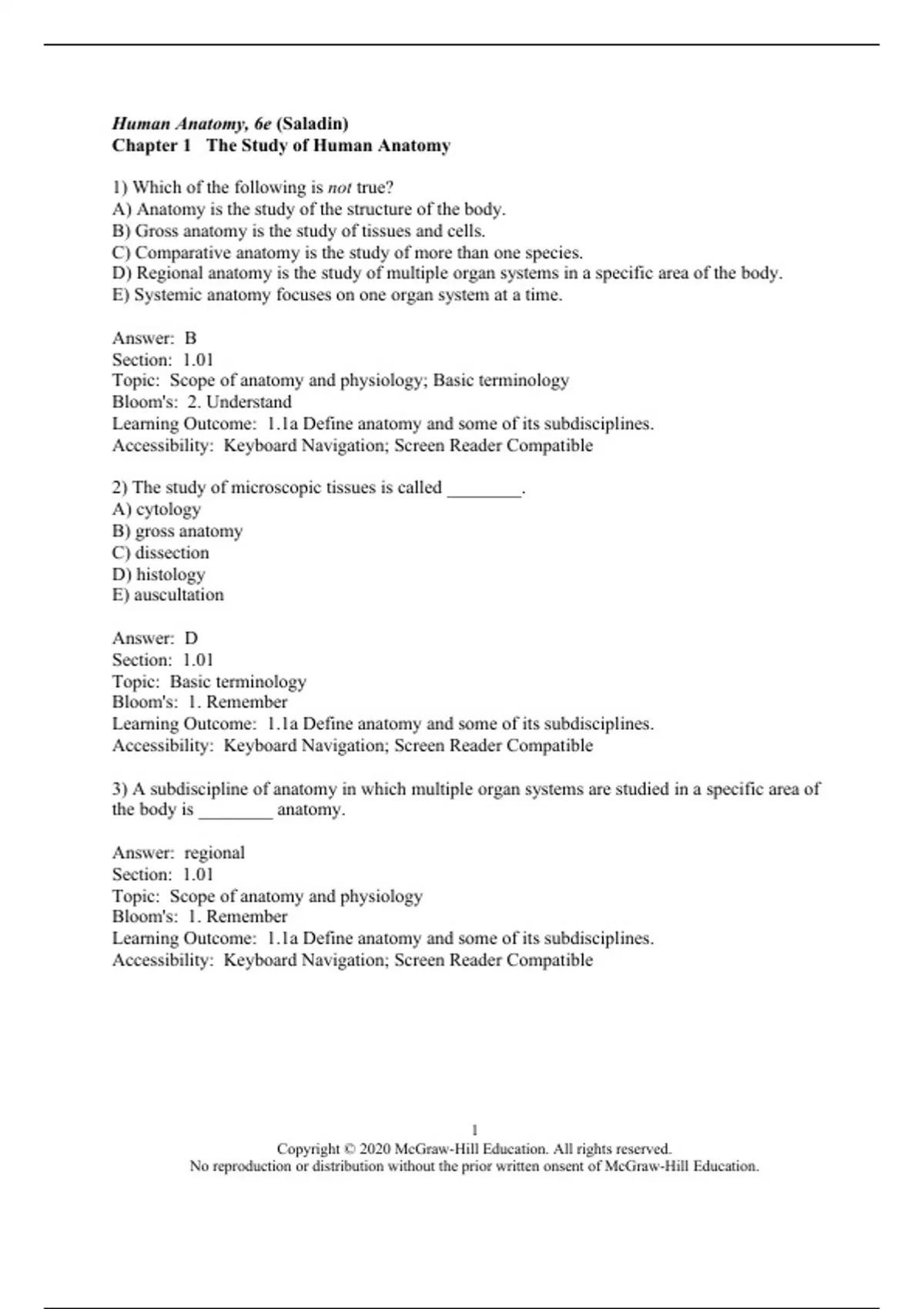 Human Anatomy, 6e (Saladin)
Chapter 1 The Study of Human Anatomy

1) Which of the following is not true?
A) Anatomy is the study of the structure of the body.
B) Gross anatomy is the study of tissues and cells.
C) Comparative anatomy is the study of more than one species.
D) Regional anatomy is the study of multiple organ systems in a specific area of the body.
E) Systemic anatomy focuses on one organ system at a time.

Answer: B
Section: 1.01
Topic: Scope of anatomy and physiology; Basic terminology
Bloom's: 2. Understand
Learning Outcome: 1.1a Define anatomy and some of its subdisciplines.
Accessibility: Keyboard Navigation; Screen Reader Compatible

2) The study of microscopic tissues is called ________.
A) cytology
B) gross anatomy
C) dissection
D) histology
E) auscultation

Answer: D
Section: 1.01
Topic: Basic terminology
Bloom's: 1. Remember
Learning Outcome: 1.1a Define anatomy and some of its subdisciplines.
Accessibility: Keyboard Navigation; Screen Reader Compatible

3) A subdiscipline of anatomy in which multiple organ systems are studied in a specific area of the body is ________ anatomy.

Answer: regional
Section: 1.01
Topic: Scope of anatomy and physiology
Bloom's: 1. Remember
Learning Outcome: 1.1a Define anatomy and some of its subdisciplines.
Accessibility: Keyboard Navigation; Screen Reader Compatible

1
Copyright © 2020 McGraw-Hill Education. All rights reserved.
No reproduction or distribution without the prior written onsent of McGraw-Hill Education.